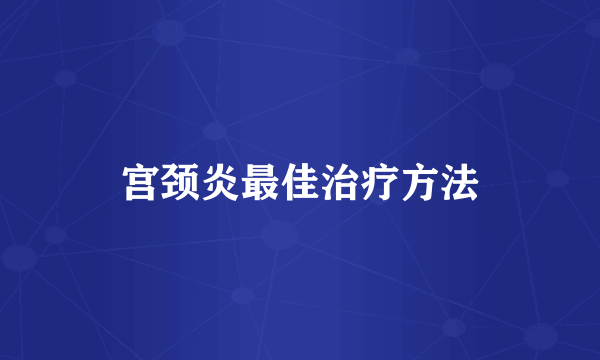 宫颈炎最佳治疗方法